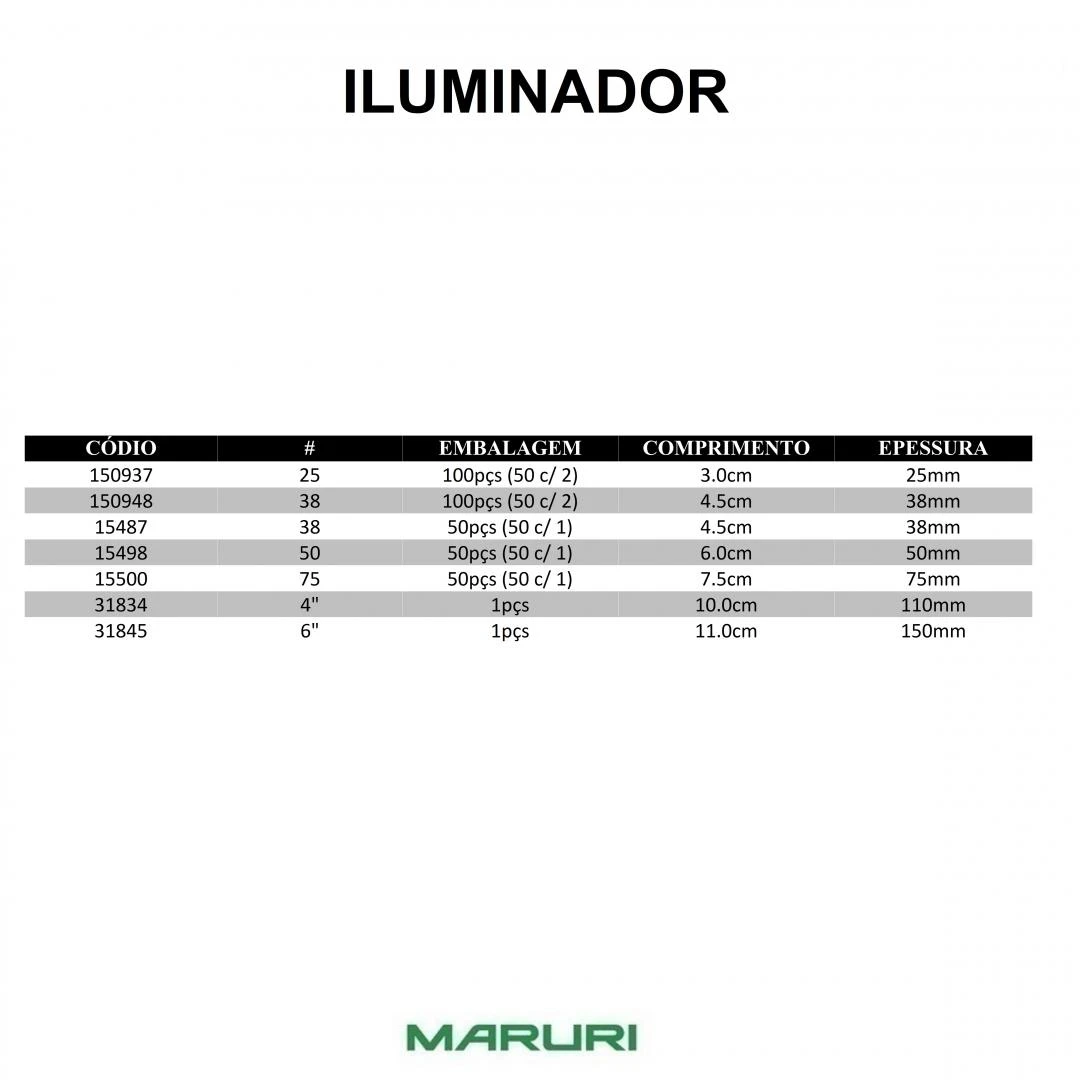 ILUMINADOR

| CÓDIO | # | EMBALAGEM | COMPRIMENTO | EPESSURA |
|---|---|---|---|---|
| 150937 | 25 | 100pçs (50 c/ 2) | 3.0cm | 25mm |
| 150948 | 38 | 100pçs (50 c/ 2) | 4.5cm | 38mm |
| 15487 | 38 | 50pçs (50 c/ 1) | 4.5cm | 38mm |
| 15498 | 50 | 50pçs (50 c/ 1) | 6.0cm | 50mm |
| 15500 | 75 | 50pçs (50 c/ 1) | 7.5cm | 75mm |
| 31834 | 4" | 1pçs | 10.0cm | 110mm |
| 31845 | 6" | 1pçs | 11.0cm | 150mm |

MARURI